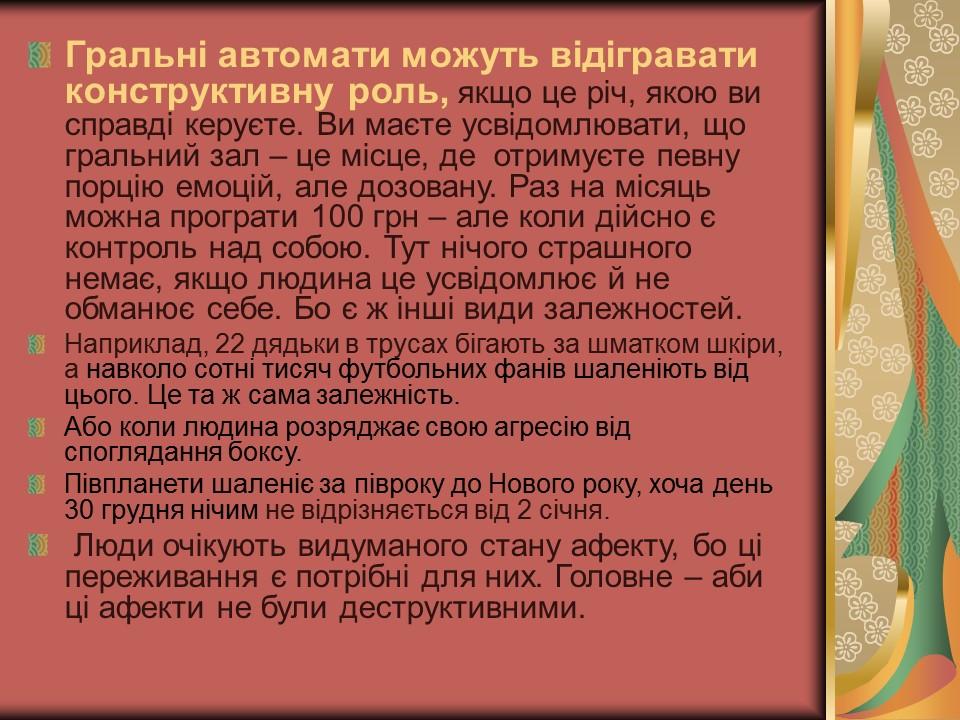 Гральні автомати можуть відігравати конструктивну роль, якщо це річ, якою ви справді керуєте. Ви маєте усвідомлювати, що гральний зал – це місце, де отримуєте певну порцію емоцій, але дозовану. Раз на місяць можна програти 100 грн – але коли дійсно є контроль над собою. Тут нічого страшного немає, якщо людина це усвідомлює й не обманює себе. Бо є ж інші види залежностей.

Наприклад, 22 дядьки в трусах бігають за шматком шкіри, а навколо сотні тисяч футбольних фанів шаленіють від цього. Це та ж сама залежність.

Або коли людина розряджає свою агресію від споглядання боксу.

Півпланети шаленіє за півроку до Нового року, хоча день 30 грудня нічим не відрізняється від 2 січня.

Люди очікують видуманого стану афекту, бо ці переживання є потрібні для них. Головне – аби ці афекти не були деструктивними.